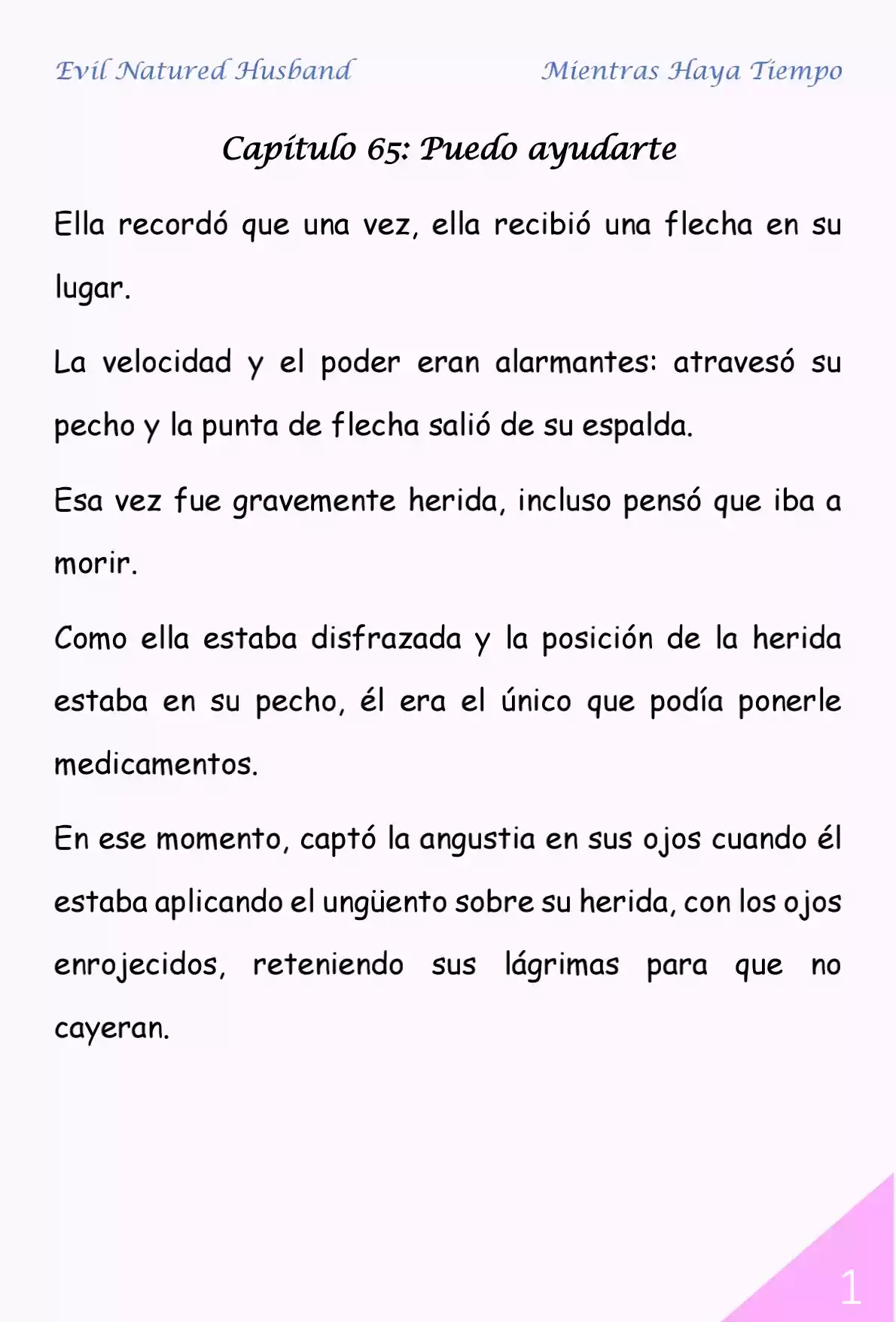 Evil Natured Husband Mientras Haya Tiempo

Capítulo 65: Puedo ayudarte

Ella recordó que una vez, ella recibió una flecha en su lugar.

La velocidad y el poder eran alarmantes: atravesó su pecho y la punta de flecha salió de su espalda.

Esa vez fue gravemente herida, incluso pensó que iba a morir.

Como ella estaba disfrazada y la posición de la herida estaba en su pecho, él era el único que podía ponerle medicamentos.

En ese momento, captó la angustia en sus ojos cuando él estaba aplicando el ungüento sobre su herida, con los ojos enrojecidos, reteniendo sus lágrimas para que no cayeran.

1